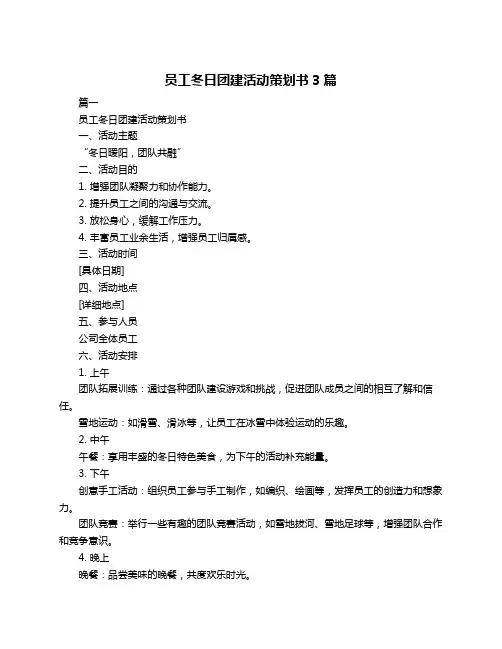 员工冬日团建活动策划书 3 篇

篇一

员工冬日团建活动策划书

一、活动主题

“冬日暖阳，团队共融”

二、活动目的

1. 增强团队凝聚力和协作能力。

2. 提升员工之间的沟通与交流。

3. 放松身心，缓解工作压力。

4. 丰富员工业余生活，增强员工归属感。

三、活动时间

[具体日期]

四、活动地点

[详细地点]

五、参与人员

公司全体员工

六、活动安排

1. 上午

团队拓展训练：通过各种团队建设游戏和挑战，促进团队成员之间的相互了解和信任。

雪地运动：如滑雪、滑冰等，让员工在冰雪中体验运动的乐趣。

2. 中午

午餐：享用丰盛的冬日特色美食，为下午的活动补充能量。

3. 下午

创意手工活动：组织员工参与手工制作，如编织、绘画等，发挥员工的创造力和想象力。

团队竞赛：举行一些有趣的团队竞赛活动，如雪地拔河、雪地足球等，增强团队合作和竞争意识。

4. 晚上

晚餐：品尝美味的晚餐，共度欢乐时光。